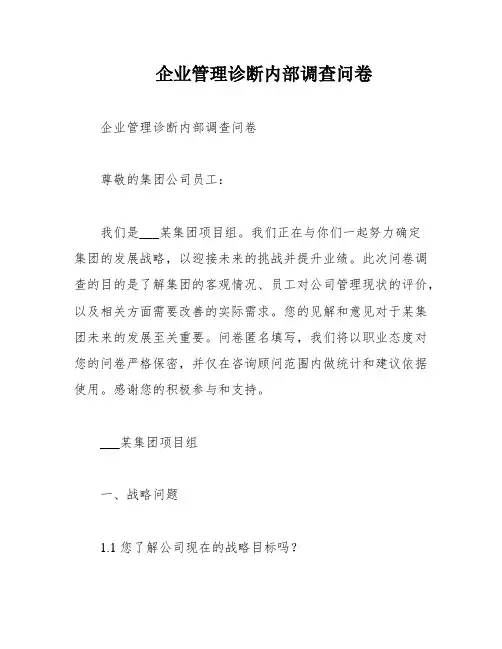 企业管理诊断内部调查问卷

企业管理诊断内部调查问卷

尊敬的集团公司员工：

我们是___某集团项目组。我们正在与你们一起努力确定集团的发展战略，以迎接未来的挑战并提升业绩。此次问卷调查的目的是了解集团的客观情况、员工对公司管理现状的评价，以及相关方面需要改善的实际需求。您的见解和意见对于某集团未来的发展至关重要。问卷匿名填写，我们将以职业态度对您的问卷严格保密，并仅在咨询顾问范围内做统计和建议依据使用。感谢您的积极参与和支持。

___某集团项目组

一、战略问题

1.1 您了解公司现在的战略目标吗？